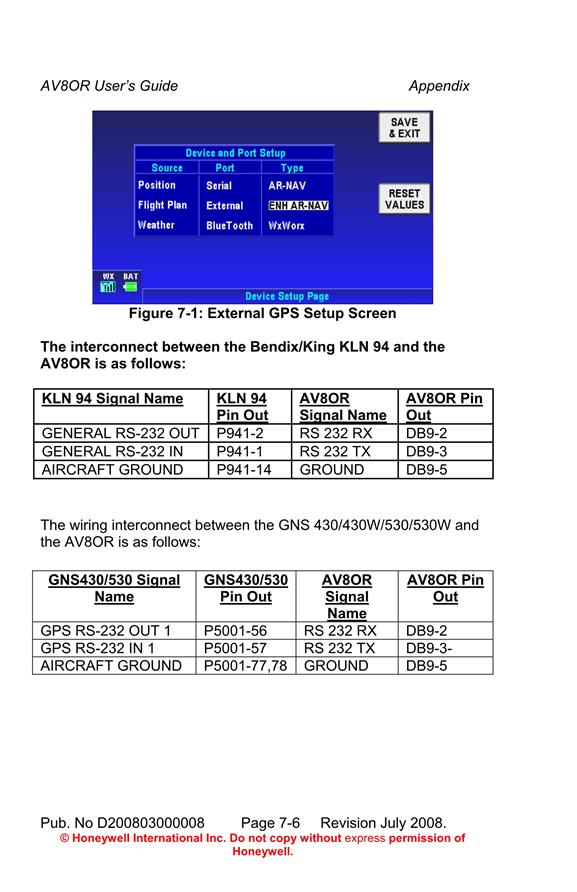 AV8OR User's Guide Appendix

SAVE & EXIT

Device and Port Setup

| Source | Port | Type |
|---|---|---|
| Position | Serial | AR-NAV |
| Flight Plan | External | ENH AR-NAV |
| Weather | BlueTooth | WxWorx |

RESET VALUES

WX BAT

Device Setup Page

Figure 7-1: External GPS Setup Screen

The interconnect between the Bendix/King KLN 94 and the AV8OR is as follows:

| KLN 94 Signal Name | KLN 94 Pin Out | AV8OR Signal Name | AV8OR Pin Out |
|---|---|---|---|
| GENERAL RS-232 OUT | P941-2 | RS 232 RX | DB9-2 |
| GENERAL RS-232 IN | P941-1 | RS 232 TX | DB9-3 |
| AIRCRAFT GROUND | P941-14 | GROUND | DB9-5 |

The wiring interconnect between the GNS 430/430W/530/530W and the AV8OR is as follows:

| GNS430/530 Signal Name | GNS430/530 Pin Out | AV8OR Signal Name | AV8OR Pin Out |
|---|---|---|---|
| GPS RS-232 OUT 1 | P5001-56 | RS 232 RX | DB9-2 |
| GPS RS-232 IN 1 | P5001-57 | RS 232 TX | DB9-3- |
| AIRCRAFT GROUND | P5001-77,78 | GROUND | DB9-5 |

Pub. No D200803000008 Page 7-6 Revision July 2008.
© Honeywell International Inc. Do not copy without express permission of Honeywell.